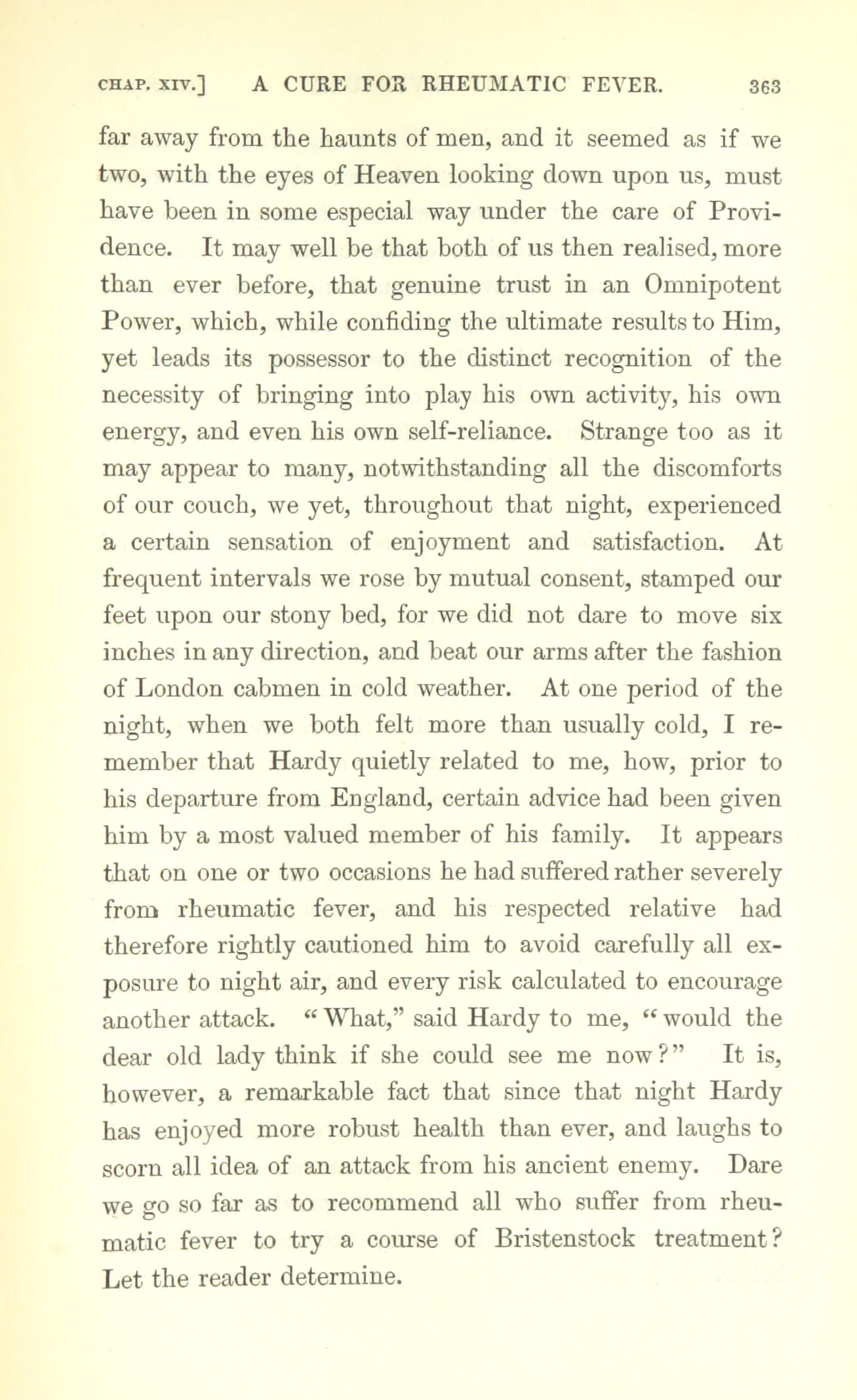 CHAP. XIV.] A CURE FOR RHEUMATIC FEVER. 363

far away from the haunts of men, and it seemed as if we two, with the eyes of Heaven looking down upon us, must have been in some especial way under the care of Providence. It may well be that both of us then realised, more than ever before, that genuine trust in an Omnipotent Power, which, while confiding the ultimate results to Him, yet leads its possessor to the distinct recognition of the necessity of bringing into play his own activity, his own energy, and even his own self-reliance. Strange too as it may appear to many, notwithstanding all the discomforts of our couch, we yet, throughout that night, experienced a certain sensation of enjoyment and satisfaction. At frequent intervals we rose by mutual consent, stamped our feet upon our stony bed, for we did not dare to move six inches in any direction, and beat our arms after the fashion of London cabmen in cold weather. At one period of the night, when we both felt more than usually cold, I remember that Hardy quietly related to me, how, prior to his departure from England, certain advice had been given him by a most valued member of his family. It appears that on one or two occasions he had suffered rather severely from rheumatic fever, and his respected relative had therefore rightly cautioned him to avoid carefully all exposure to night air, and every risk calculated to encourage another attack. "What," said Hardy to me, "would the dear old lady think if she could see me now?" It is, however, a remarkable fact that since that night Hardy has enjoyed more robust health than ever, and laughs to scorn all idea of an attack from his ancient enemy. Dare we go so far as to recommend all who suffer from rheumatic fever to try a course of Bristenstock treatment? Let the reader determine.